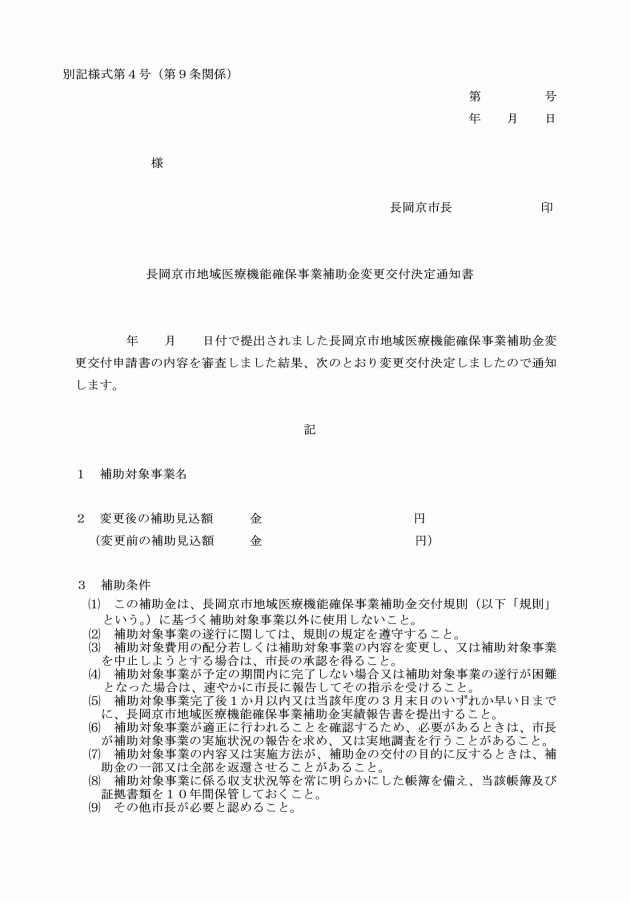 別記様式第４号（第９条関係）

第　　　号
年　月　日

様

長岡京市長　　　　　印

長岡京市地域医療機能確保事業補助金変更交付決定通知書

年　月　日付で提出されました長岡京市地域医療機能確保事業補助金変更交付申請書の内容を審査しました結果、次のとおり変更交付決定しましたので通知します。

記

１　補助対象事業名

２　変更後の補助見込額　　金　　　　　　　円
（変更前の補助見込額　　金　　　　　　　円）

３　補助条件
⑴　この補助金は、長岡京市地域医療機能確保事業補助金交付規則（以下「規則」という。）に基づく補助対象事業以外に使用しないこと。
⑵　補助対象事業の遂行に関しては、規則の規定を遵守すること。
⑶　補助対象費用の配分若しくは補助対象事業の内容を変更し、又は補助対象事業を中止しようとする場合は、市長の承認を得ること。
⑷　補助対象事業が予定の期間内に完了しない場合又は補助対象事業の遂行が困難となった場合は、速やかに市長に報告してその指示を受けること。
⑸　補助対象事業完了後１か月以内又は当該年度の３月末日のいずれか早い日までに、長岡京市地域医療機能確保事業補助金実績報告書を提出すること。
⑹　補助対象事業が適正に行われることを確認するため、必要があるときは、市長が補助対象事業の実施状況の報告を求め、又は実地調査を行うことがあること。
⑺　補助対象事業の内容又は実施方法が、補助金の交付の目的に反するときは、補助金の一部又は全部を返還させることがあること。
⑻　補助対象事業に係る収支状況等を常に明らかにした帳簿を備え、当該帳簿及び証拠書類を１０年間保管しておくこと。
⑼　その他市長が必要と認めること。